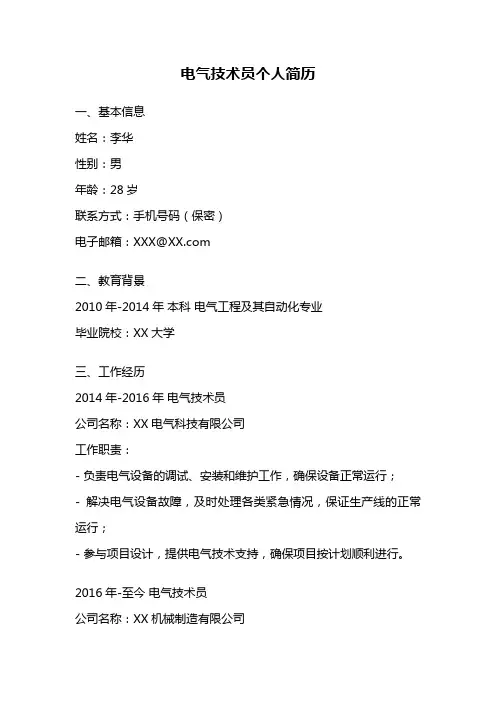 电气技术员个人简历

一、基本信息

姓名：李华

性别：男

年龄：28 岁

联系方式：手机号码（保密）

电子邮箱：XXX@XX.com

二、教育背景

2010 年-2014 年 本科 电气工程及其自动化专业

毕业院校：XX 大学

三、工作经历

2014 年-2016 年 电气技术员

公司名称：XX 电气科技有限公司

工作职责：

- 负责电气设备的调试、安装和维护工作，确保设备正常运行；

- 解决电气设备故障，及时处理各类紧急情况，保证生产线的正常运行；

- 参与项目设计，提供电气技术支持，确保项目按计划顺利进行。

2016 年-至今 电气技术员

公司名称：XX 机械制造有限公司